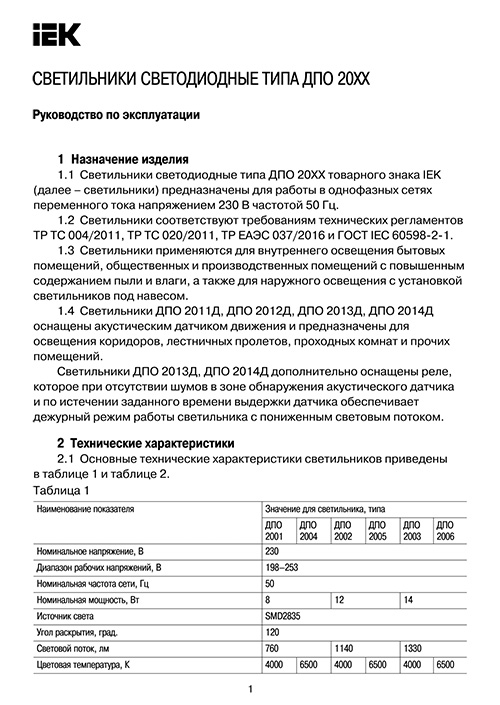 IEK

СВЕТИЛЬНИКИ СВЕТОДИОДНЫЕ ТИПА ДПО 20ХХ

Руководство по эксплуатации

1 Назначение изделия

1.1 Светильники светодиодные типа ДПО 20ХХ товарного знака IEK (далее – светильники) предназначены для работы в однофазных сетях переменного тока напряжением 230 В частотой 50 Гц.

1.2 Светильники соответствуют требованиям технических регламентов ТР ТС 004/2011, ТР ТС 020/2011, ТР ЕАЭС 037/2016 и ГОСТ IEC 60598-2-1.

1.3 Светильники применяются для внутреннего освещения бытовых помещений, общественных и производственных помещений с повышенным содержанием пыли и влаги, а также для наружного освещения с установкой светильников под навесом.

1.4 Светильники ДПО 2011Д, ДПО 2012Д, ДПО 2013Д, ДПО 2014Д оснащены акустическим датчиком движения и предназначены для освещения коридоров, лестничных пролетов, проходных комнат и прочих помещений.

Светильники ДПО 2013Д, ДПО 2014Д дополнительно оснащены реле, которое при отсутствии шумов в зоне обнаружения акустического датчика и по истечении заданного времени выдержки датчика обеспечивает дежурный режим работы светильника с пониженным световым потоком.

2 Технические характеристики

2.1 Основные технические характеристики светильников приведены в таблице 1 и таблице 2.

Таблица 1

| Наименование показателя | Значение для светильника, типа | | | | | |
|---|---|---|---|---|---|---|
| | ДПО 2001 | ДПО 2004 | ДПО 2002 | ДПО 2005 | ДПО 2003 | ДПО 2006 |
| Номинальное напряжение, В | 230 | | | | | |
| Диапазон рабочих напряжений, В | 198–253 | | | | | |
| Номинальная частота сети, Гц | 50 | | | | | |
| Номинальная мощность, Вт | 8 | | 12 | | 14 | |
| Источник света | SMD2835 | | | | | |
| Угол раскрытия, град. | 120 | | | | | |
| Световой поток, лм | 760 | | 1140 | | 1330 | |
| Цветовая температура, К | 4000 | 6500 | 4000 | 6500 | 4000 | 6500 |

1